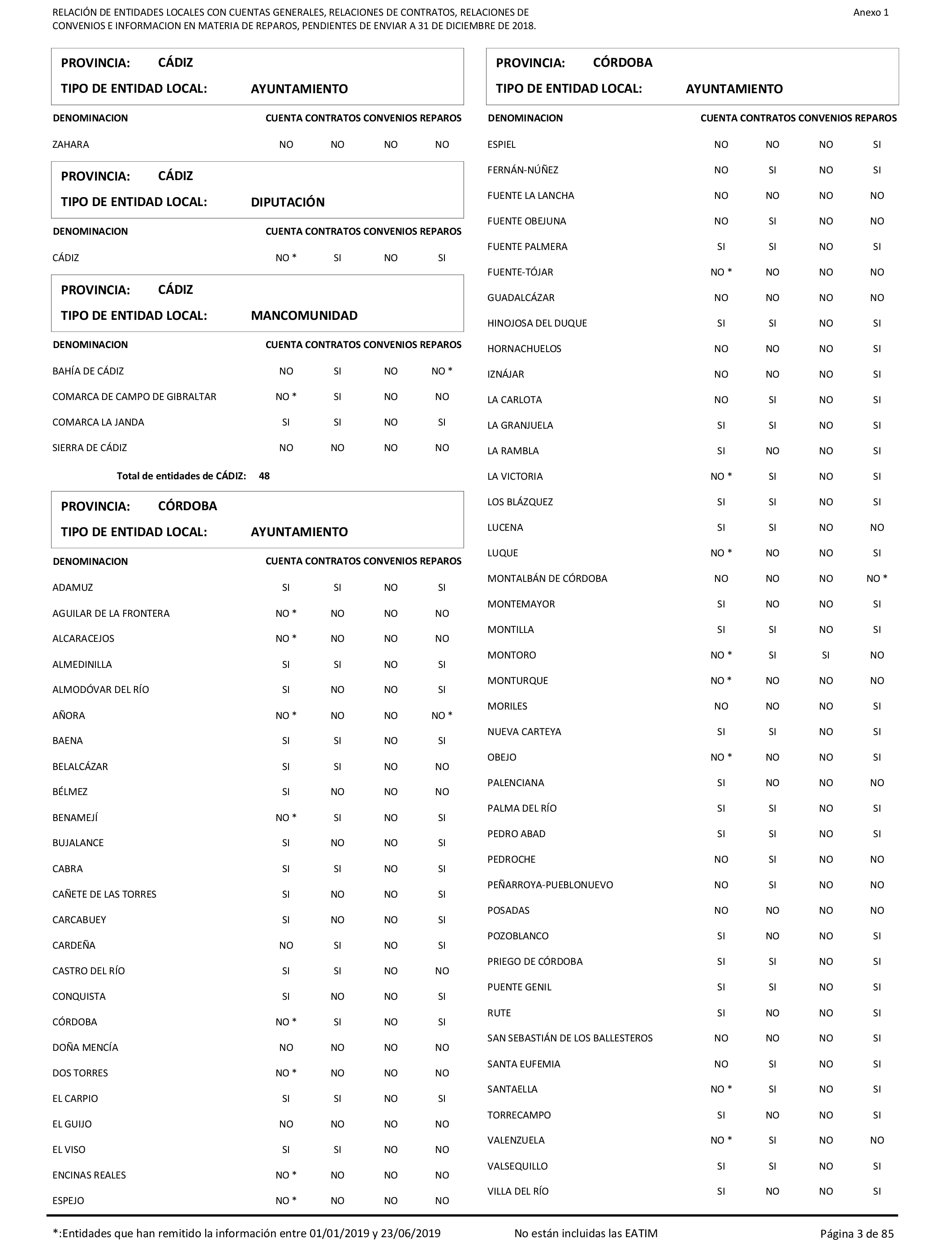 RELACIÓN DE ENTIDADES LOCALES CON CUENTAS GENERALES, RELACIONES DE CONTRATOS, RELACIONES DE CONVENIOS E INFORMACION EN MATERIA DE REPAROS, PENDIENTES DE ENVIAR A 31 DE DICIEMBRE DE 2018.

Anexo 1

PROVINCIA: CÁDIZ
TIPO DE ENTIDAD LOCAL: AYUNTAMIENTO

| DENOMINACION | CUENTA | CONTRATOS | CONVENIOS | REPAROS |
|---|---|---|---|---|
| ZAHARA | NO | NO | NO | NO |

PROVINCIA: CÁDIZ
TIPO DE ENTIDAD LOCAL: DIPUTACIÓN

| DENOMINACION | CUENTA | CONTRATOS | CONVENIOS | REPAROS |
|---|---|---|---|---|
| CÁDIZ | NO * | SI | NO | SI |

PROVINCIA: CÁDIZ
TIPO DE ENTIDAD LOCAL: MANCOMUNIDAD

| DENOMINACION | CUENTA | CONTRATOS | CONVENIOS | REPAROS |
|---|---|---|---|---|
| BAHÍA DE CÁDIZ | NO | SI | NO | NO * |
| COMARCA DE CAMPO DE GIBRALTAR | NO * | SI | NO | NO |
| COMARCA LA JANDA | SI | SI | NO | SI |
| SIERRA DE CÁDIZ | NO | NO | NO | NO |

Total de entidades de CÁDIZ: 48

PROVINCIA: CÓRDOBA
TIPO DE ENTIDAD LOCAL: AYUNTAMIENTO

| DENOMINACION | CUENTA | CONTRATOS | CONVENIOS | REPAROS |
|---|---|---|---|---|
| ADAMUZ | SI | SI | NO | SI |
| AGUILAR DE LA FRONTERA | NO * | NO | NO | NO |
| ALCARACEJOS | NO * | NO | NO | NO |
| ALMEDINILLA | SI | SI | NO | SI |
| ALMODÓVAR DEL RÍO | SI | NO | NO | SI |
| AÑORA | NO * | NO | NO | NO * |
| BAENA | SI | SI | NO | SI |
| BELALCÁZAR | SI | SI | NO | NO |
| BÉLMEZ | SI | NO | NO | NO |
| BENAMEJÍ | NO * | SI | NO | SI |
| BUJALANCE | SI | NO | NO | SI |
| CABRA | SI | SI | NO | SI |
| CAÑETE DE LAS TORRES | SI | NO | NO | SI |
| CARCABUEY | SI | NO | NO | SI |
| CARDEÑA | NO | SI | NO | SI |
| CASTRO DEL RÍO | SI | SI | NO | NO |
| CONQUISTA | SI | NO | NO | SI |
| CÓRDOBA | NO * | SI | NO | SI |
| DOÑA MENCÍA | NO | NO | NO | NO |
| DOS TORRES | NO * | NO | NO | NO |
| EL CARPIO | SI | SI | NO | SI |
| EL GUIJO | NO | NO | NO | NO |
| EL VISO | SI | SI | NO | NO |
| ENCINAS REALES | NO * | NO | NO | NO |
| ESPEJO | NO * | NO | NO | NO |

PROVINCIA: CÓRDOBA
TIPO DE ENTIDAD LOCAL: AYUNTAMIENTO

| DENOMINACION | CUENTA | CONTRATOS | CONVENIOS | REPAROS |
|---|---|---|---|---|
| ESPIEL | NO | NO | NO | SI |
| FERNÁN-NÚÑEZ | NO | SI | NO | SI |
| FUENTE LA LANCHA | NO | NO | NO | NO |
| FUENTE OBEJUNA | NO | SI | NO | NO |
| FUENTE PALMERA | SI | SI | NO | SI |
| FUENTE-TÓJAR | NO * | NO | NO | NO |
| GUADALCÁZAR | NO | NO | NO | NO |
| HINOJOSA DEL DUQUE | SI | SI | NO | SI |
| HORNACHUELOS | NO | NO | NO | SI |
| IZNÁJAR | NO | NO | NO | SI |
| LA CARLOTA | NO | SI | NO | SI |
| LA GRANJUELA | SI | SI | NO | SI |
| LA RAMBLA | SI | NO | NO | SI |
| LA VICTORIA | NO * | SI | NO | SI |
| LOS BLÁZQUEZ | SI | SI | NO | SI |
| LUCENA | SI | SI | NO | NO |
| LUQUE | NO * | NO | NO | SI |
| MONTALBÁN DE CÓRDOBA | NO | NO | NO | NO * |
| MONTEMAYOR | SI | NO | NO | SI |
| MONTILLA | SI | SI | NO | SI |
| MONTORO | NO * | SI | SI | NO |
| MONTURQUE | NO * | NO | NO | NO |
| MORILES | NO | NO | NO | SI |
| NUEVA CARTEYA | SI | SI | NO | SI |
| OBEJO | NO * | NO | NO | SI |
| PALENCIANA | SI | NO | NO | NO |
| PALMA DEL RÍO | SI | SI | NO | SI |
| PEDRO ABAD | SI | SI | NO | SI |
| PEDROCHE | NO | SI | NO | NO |
| PEÑARROYA-PUEBLONUEVO | NO | SI | NO | NO |
| POSADAS | NO | NO | NO | NO |
| POZOBLANCO | SI | NO | NO | SI |
| PRIEGO DE CÓRDOBA | SI | SI | NO | SI |
| PUENTE GENIL | SI | SI | NO | SI |
| RUTE | SI | NO | NO | SI |
| SAN SEBASTIÁN DE LOS BALLESTEROS | NO | NO | NO | SI |
| SANTA EUFEMIA | NO | SI | NO | SI |
| SANTAELLA | NO * | SI | NO | SI |
| TORRECAMPO | SI | NO | NO | SI |
| VALENZUELA | NO * | SI | NO | NO |
| VALSEQUILLO | SI | SI | NO | SI |
| VILLA DEL RÍO | SI | NO | NO | SI |

*:Entidades que han remitido la información entre 01/01/2019 y 23/06/2019    No están incluidas las EATIM    Página 3 de 85